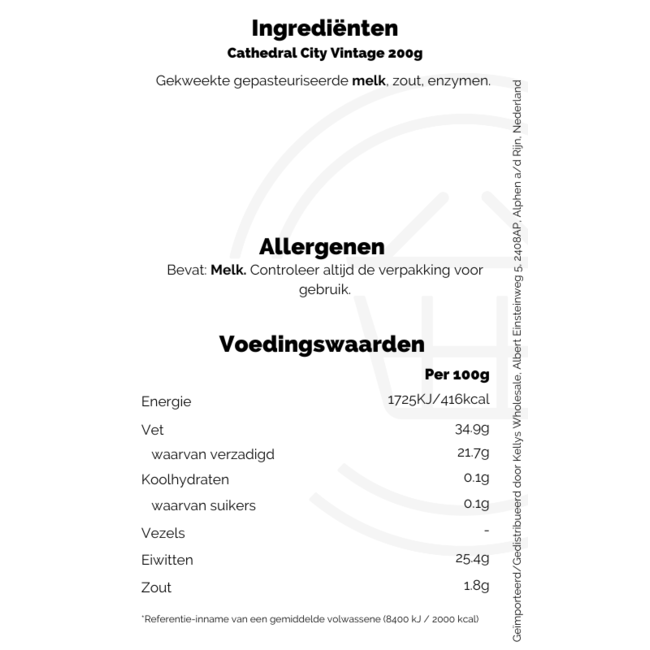 Ingrediënten
Cathedral City Vintage 200g

Gekweekte gepasteuriseerde melk, zout, enzymen.

Allergenen
Bevat: Melk. Controleer altijd de verpakking voor gebruik.

Voedingswaarden

| | Per 100g |
|---|---|
| Energie | 1725KJ/416kcal |
| Vet | 34.9g |
| waarvan verzadigd | 21.7g |
| Koolhydraten | 0.1g |
| waarvan suikers | 0.1g |
| Vezels | - |
| Eiwitten | 25.4g |
| Zout | 1.8g |

*Referentie-inname van een gemiddelde volwassene (8400 kJ / 2000 kcal)

Geïmporteerd/Gedistribueerd door Kellys Wholesale, Albert Einsteinweg 5, 2408AP, Alphen a/d Rijn, Nederland